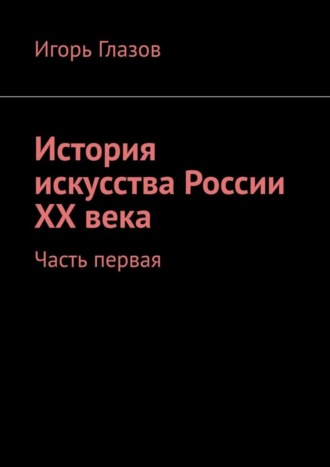 Игорь Глазов

История искусства России XX века

Часть первая